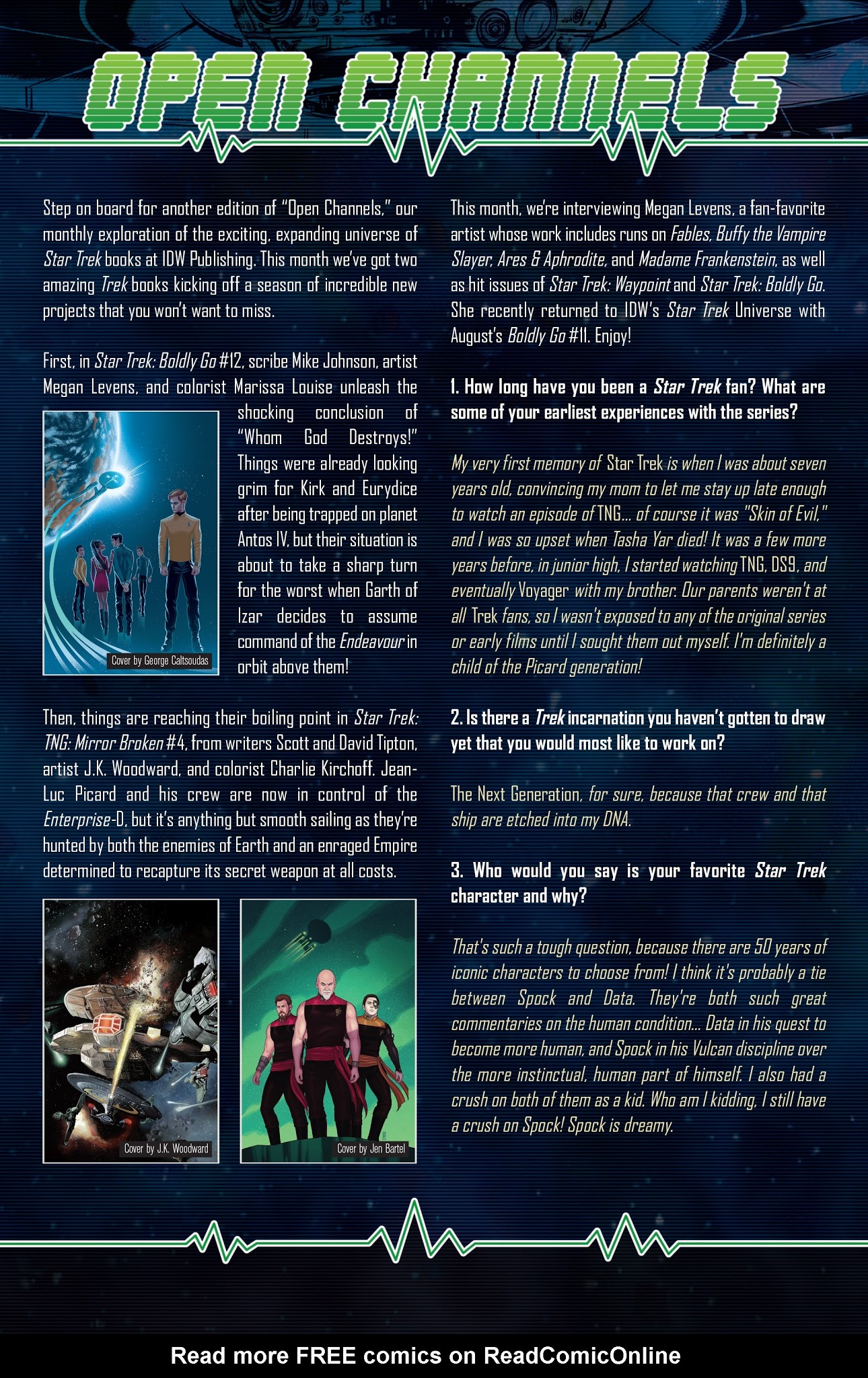 OPEN CHANNELS

Step on board for another edition of "Open Channels," our monthly exploration of the exciting, expanding universe of Star Trek books at IDW Publishing. This month we've got two amazing Trek books kicking off a season of incredible new projects that you won't want to miss.

First, in Star Trek: Boldly Go #12, scribe Mike Johnson, artist Megan Levens, and colorist Marissa Louise unleash the shocking conclusion of "Whom God Destroys!" Things were already looking grim for Kirk and Eurydice after being trapped on planet Antos IV, but their situation is about to take a sharp turn for the worst when Garth of Izar decides to assume command of the Endeavour in orbit above them!

Cover by George Caltsoudas

Then, things are reaching their boiling point in Star Trek: TNG: Mirror Broken #4, from writers Scott and David Tipton, artist J.K. Woodward, and colorist Charlie Kirchoff. Jean-Luc Picard and his crew are now in control of the Enterprise-D, but it's anything but smooth sailing as they're hunted by both the enemies of Earth and an enraged Empire determined to recapture its secret weapon at all costs.

Cover by J.K. Woodward

Cover by Jen Bartel

This month, we're interviewing Megan Levens, a fan-favorite artist whose work includes runs on Fables, Buffy the Vampire Slayer, Ares & Aphrodite, and Madame Frankenstein, as well as hit issues of Star Trek: Waypoint and Star Trek: Boldly Go. She recently returned to IDW's Star Trek Universe with August's Boldly Go #11. Enjoy!

1. How long have you been a Star Trek fan? What are some of your earliest experiences with the series?

My very first memory of Star Trek is when I was about seven years old, convincing my mom to let me stay up late enough to watch an episode of TNG... of course it was "Skin of Evil," and I was so upset when Tasha Yar died! It was a few more years before, in junior high, I started watching TNG, DS9, and eventually Voyager with my brother. Our parents weren't at all Trek fans, so I wasn't exposed to any of the original series or early films until I sought them out myself. I'm definitely a child of the Picard generation!

2. Is there a Trek incarnation you haven't gotten to draw yet that you would most like to work on?

The Next Generation, for sure, because that crew and that ship are etched into my DNA.

3. Who would you say is your favorite Star Trek character and why?

That's such a tough question, because there are 50 years of iconic characters to choose from! I think it's probably a tie between Spock and Data. They're both such great commentaries on the human condition... Data in his quest to become more human, and Spock in his Vulcan discipline over the more instinctual, human part of himself. I also had a crush on both of them as a kid. Who am I kidding, I still have a crush on Spock! Spock is dreamy.

Read more FREE comics on ReadComicOnline